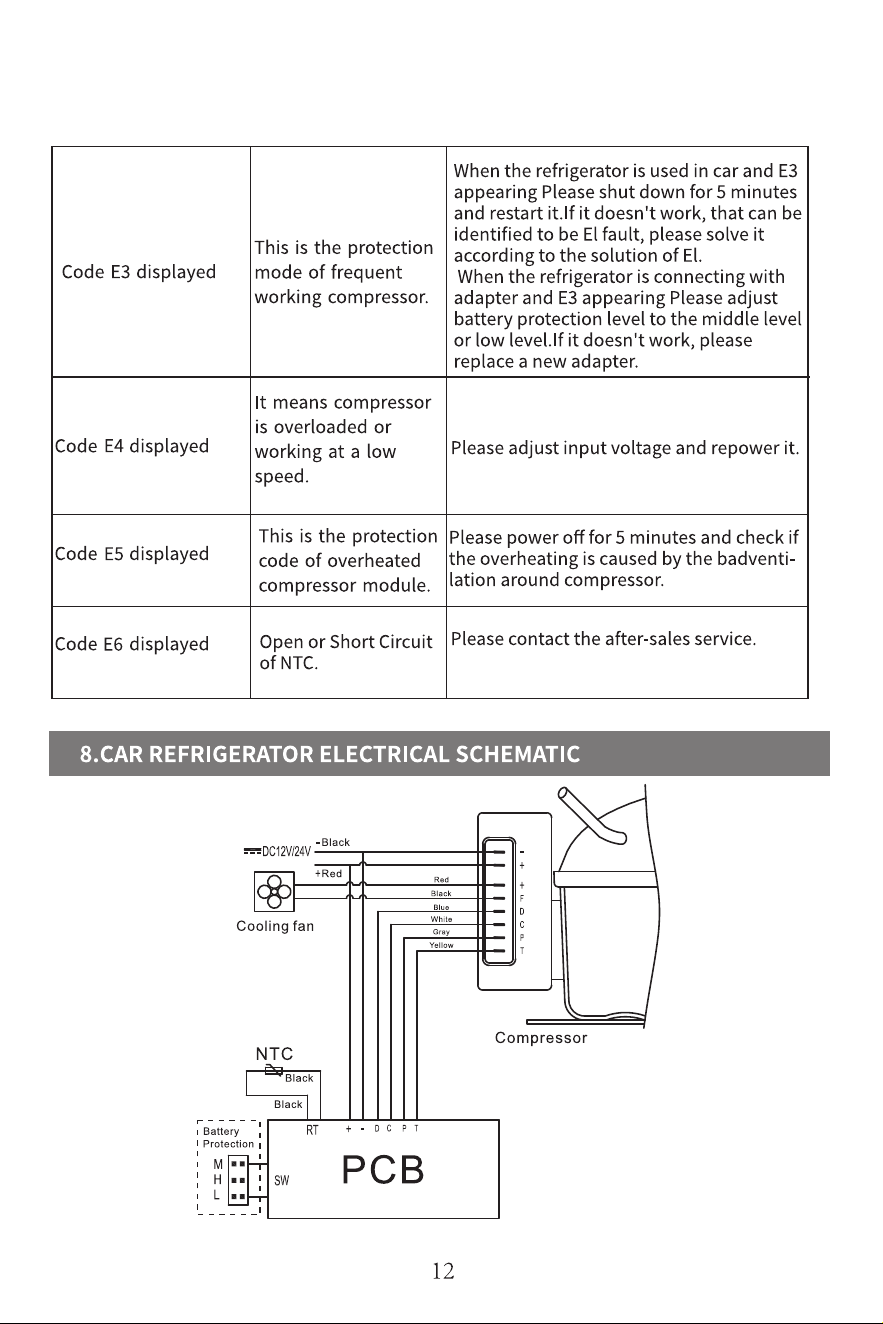 | Code E3 displayed | This is the protection mode of frequent working compressor. | When the refrigerator is used in car and E3 appearing Please shut down for 5 minutes and restart it.If it doesn't work, that can be identified to be El fault, please solve it according to the solution of El. When the refrigerator is connecting with adapter and E3 appearing Please adjust battery protection level to the middle level or low level.If it doesn't work, please replace a new adapter. |
|---|---|---|
| Code E4 displayed | It means compressor is overloaded or working at a low speed. | Please adjust input voltage and repower it. |
| Code E5 displayed | This is the protection code of overheated compressor module. | Please power off for 5 minutes and check if the overheating is caused by the badventilation around compressor. |
| Code E6 displayed | Open or Short Circuit of NTC. | Please contact the after-sales service. |

8.CAR REFRIGERATOR ELECTRICAL SCHEMATIC

DC12V/24V
-Black
+Red
Cooling fan
Red
Black
Blue
White
Gray
Yellow
-
+
+
F
D
C
P
T
Compressor
NTC
Black
Black
Battery Protection
M
H
L
RT
+ - D C P T
SW
PCB

12